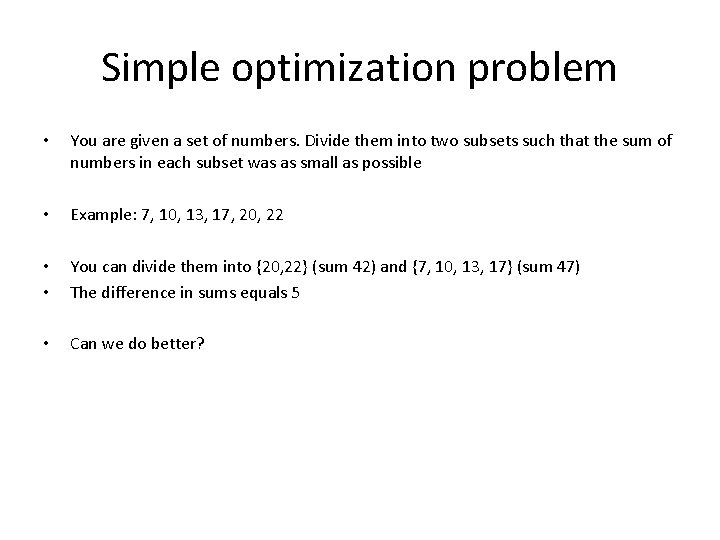 Simple optimization problem

• You are given a set of numbers. Divide them into two subsets such that the sum of numbers in each subset was as small as possible

• Example: 7, 10, 13, 17, 20, 22

• You can divide them into {20,22} (sum 42) and {7, 10, 13, 17} (sum 47)
• The difference in sums equals 5

• Can we do better?